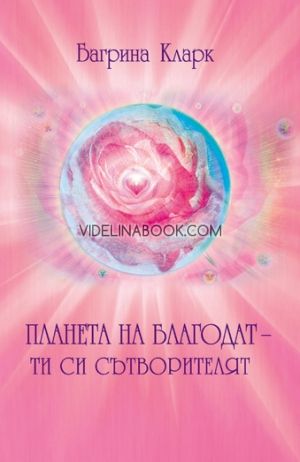 Багрина Кларк

VIDELINABOOK.COM

ПЛАНЕТА НА БЛАГОДАТ – ТИ СИ СЪТВОРИТЕЛЯТ